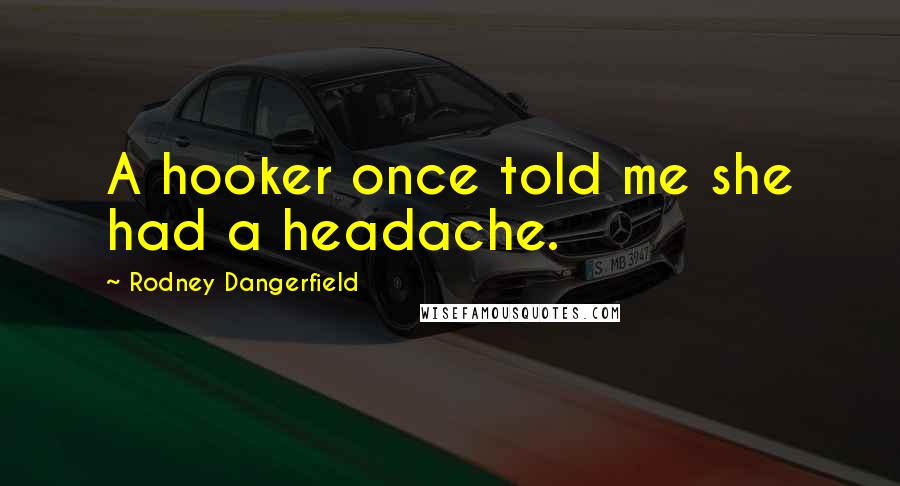 A hooker once told me she had a headache.

~ Rodney Dangerfield

WISEFAMOUSQUOTES.COM

S MB 3947